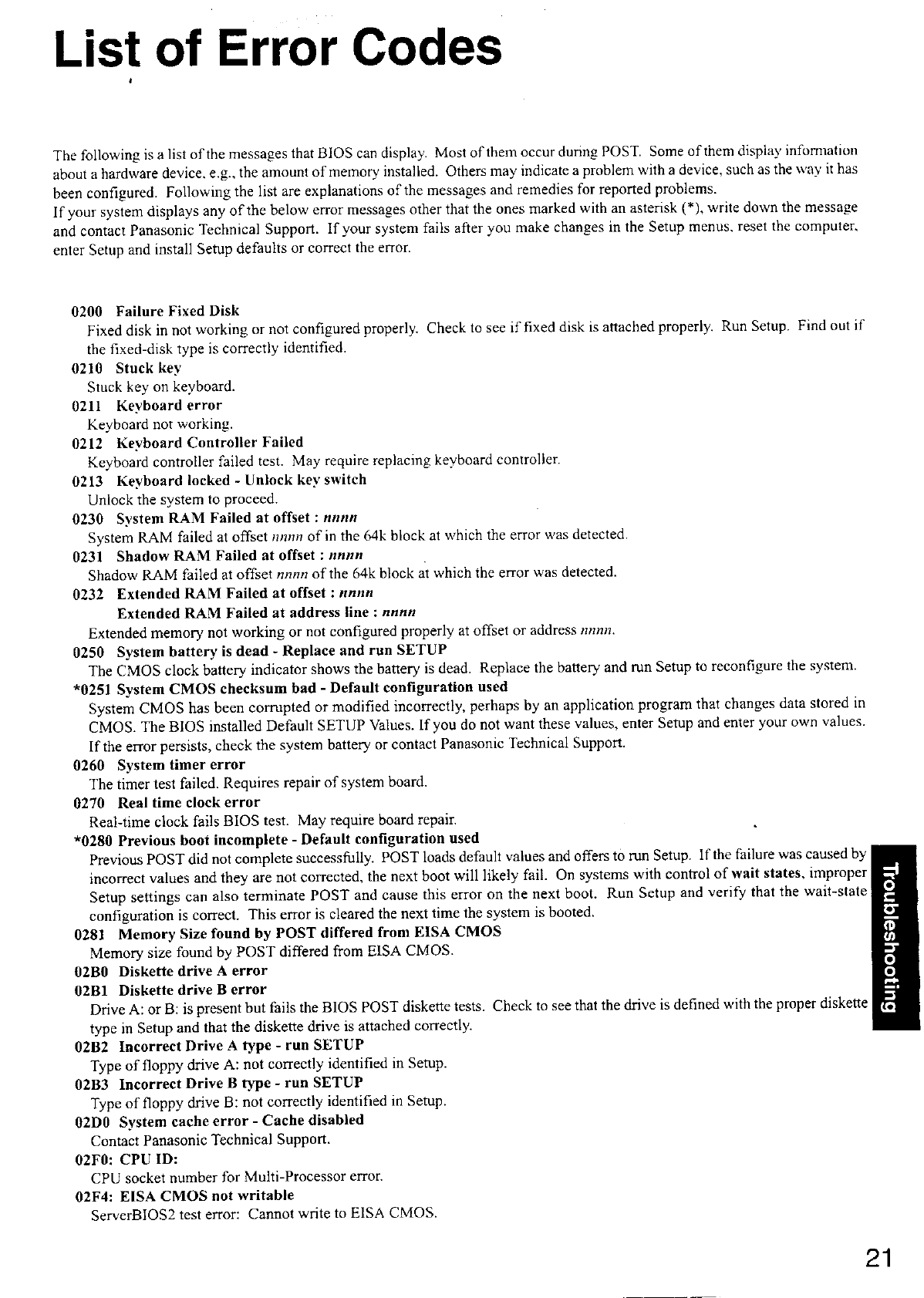 List of Error Codes

The following is a list of the messages that BIOS can display. Most of them occur during POST. Some of them display information about a hardware device, e.g., the amount of memory installed. Others may indicate a problem with a device, such as the way it has been configured. Following the list are explanations of the messages and remedies for reported problems.
If your system displays any of the below error messages other that the ones marked with an asterisk (*), write down the message and contact Panasonic Technical Support. If your system fails after you make changes in the Setup menus, reset the computer, enter Setup and install Setup defaults or correct the error.

0200 Failure Fixed Disk
Fixed disk in not working or not configured properly. Check to see if fixed disk is attached properly. Run Setup. Find out if the fixed-disk type is correctly identified.
0210 Stuck key
Stuck key on keyboard.
0211 Keyboard error
Keyboard not working.
0212 Keyboard Controller Failed
Keyboard controller failed test. May require replacing keyboard controller.
0213 Keyboard locked - Unlock key switch
Unlock the system to proceed.
0230 System RAM Failed at offset : nnnn
System RAM failed at offset nnnn of in the 64k block at which the error was detected.
0231 Shadow RAM Failed at offset : nnnn
Shadow RAM failed at offset nnnn of the 64k block at which the error was detected.
0232 Extended RAM Failed at offset : nnnn
Extended RAM Failed at address line : nnnn
Extended memory not working or not configured properly at offset or address nnnn.
0250 System battery is dead - Replace and run SETUP
The CMOS clock battery indicator shows the battery is dead. Replace the battery and run Setup to reconfigure the system.
*0251 System CMOS checksum bad - Default configuration used
System CMOS has been corrupted or modified incorrectly, perhaps by an application program that changes data stored in CMOS. The BIOS installed Default SETUP Values. If you do not want these values, enter Setup and enter your own values. If the error persists, check the system battery or contact Panasonic Technical Support.
0260 System timer error
The timer test failed. Requires repair of system board.
0270 Real time clock error
Real-time clock fails BIOS test. May require board repair.
*0280 Previous boot incomplete - Default configuration used
Previous POST did not complete successfully. POST loads default values and offers to run Setup. If the failure was caused by incorrect values and they are not corrected, the next boot will likely fail. On systems with control of wait states, improper Setup settings can also terminate POST and cause this error on the next boot. Run Setup and verify that the wait-state configuration is correct. This error is cleared the next time the system is booted.
0281 Memory Size found by POST differed from EISA CMOS
Memory size found by POST differed from EISA CMOS.
02B0 Diskette drive A error
02B1 Diskette drive B error
Drive A: or B: is present but fails the BIOS POST diskette tests. Check to see that the drive is defined with the proper diskette type in Setup and that the diskette drive is attached correctly.
02B2 Incorrect Drive A type - run SETUP
Type of floppy drive A: not correctly identified in Setup.
02B3 Incorrect Drive B type - run SETUP
Type of floppy drive B: not correctly identified in Setup.
02D0 System cache error - Cache disabled
Contact Panasonic Technical Support.
02F0: CPU ID:
CPU socket number for Multi-Processor error.
02F4: EISA CMOS not writable
ServerBIOS2 test error: Cannot write to EISA CMOS.

Troubleshooting

21